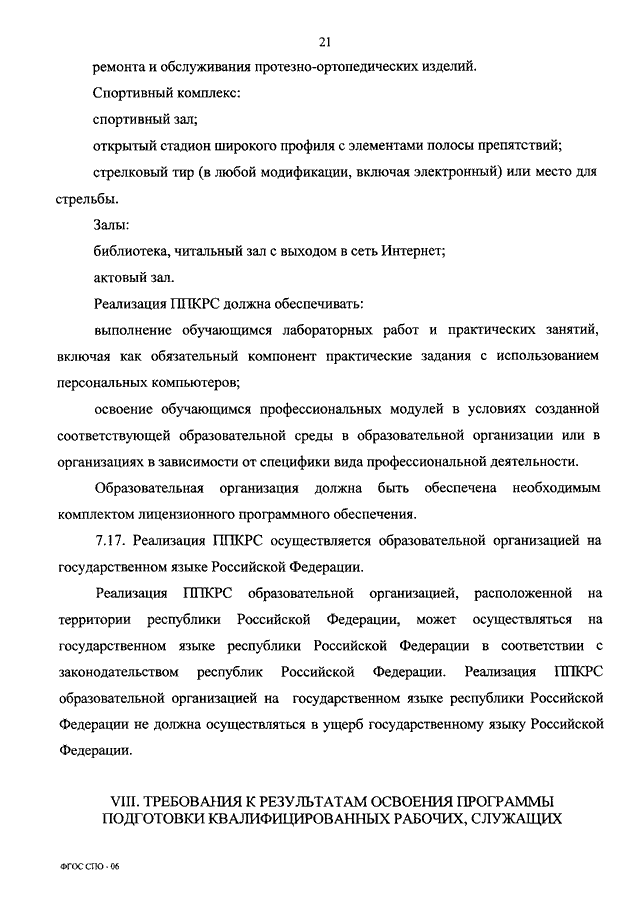 21

ремонта и обслуживания протезно-ортопедических изделий.

Спортивный комплекс:

спортивный зал;

открытый стадион широкого профиля с элементами полосы препятствий;

стрелковый тир (в любой модификации, включая электронный) или место для стрельбы.

Залы:

библиотека, читальный зал с выходом в сеть Интернет;

актовый зал.

Реализация ППКРС должна обеспечивать:

выполнение обучающимся лабораторных работ и практических занятий, включая как обязательный компонент практические задания с использованием персональных компьютеров;

освоение обучающимся профессиональных модулей в условиях созданной соответствующей образовательной среды в образовательной организации или в организациях в зависимости от специфики вида профессиональной деятельности.

Образовательная организация должна быть обеспечена необходимым комплектом лицензионного программного обеспечения.

7.17. Реализация ППКРС осуществляется образовательной организацией на государственном языке Российской Федерации.

Реализация ППКРС образовательной организацией, расположенной на территории республики Российской Федерации, может осуществляться на государственном языке республики Российской Федерации в соответствии с законодательством республик Российской Федерации. Реализация ППКРС образовательной организацией на государственном языке республики Российской Федерации не должна осуществляться в ущерб государственному языку Российской Федерации.

VIII. ТРЕБОВАНИЯ К РЕЗУЛЬТАТАМ ОСВОЕНИЯ ПРОГРАММЫ ПОДГОТОВКИ КВАЛИФИЦИРОВАННЫХ РАБОЧИХ, СЛУЖАЩИХ

ФГОС СПО - 06